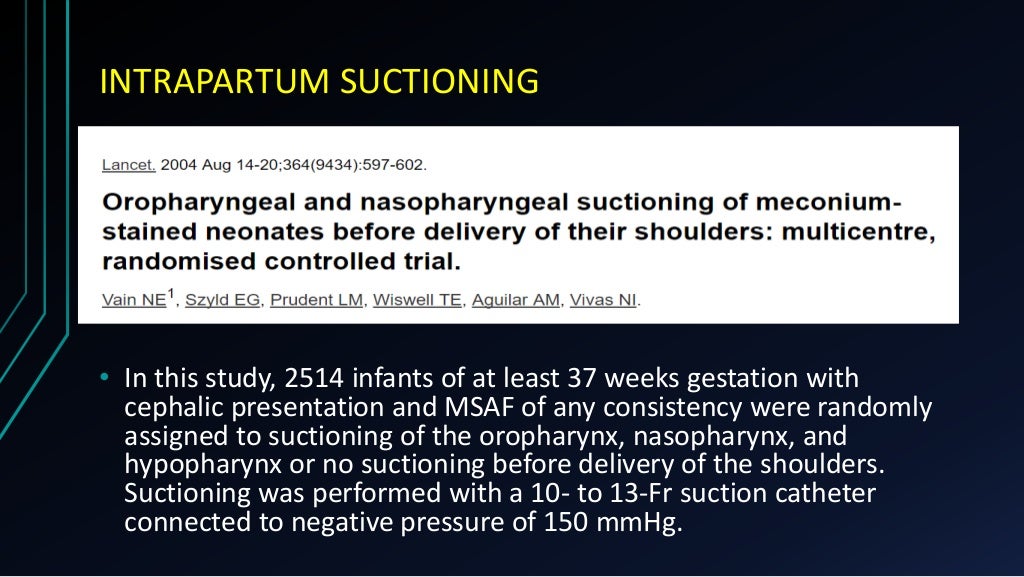 INTRAPARTUM SUCTIONING

Lancet. 2004 Aug 14-20;364(9434):597-602.

Oropharyngeal and nasopharyngeal suctioning of meconium-stained neonates before delivery of their shoulders: multicentre, randomised controlled trial.

Vain NE$^1$, Szyld EG, Prudent LM, Wiswell TE, Aguilar AM, Vivas NI.

• In this study, 2514 infants of at least 37 weeks gestation with cephalic presentation and MSAF of any consistency were randomly assigned to suctioning of the oropharynx, nasopharynx, and hypopharynx or no suctioning before delivery of the shoulders. Suctioning was performed with a 10- to 13-Fr suction catheter connected to negative pressure of 150 mmHg.